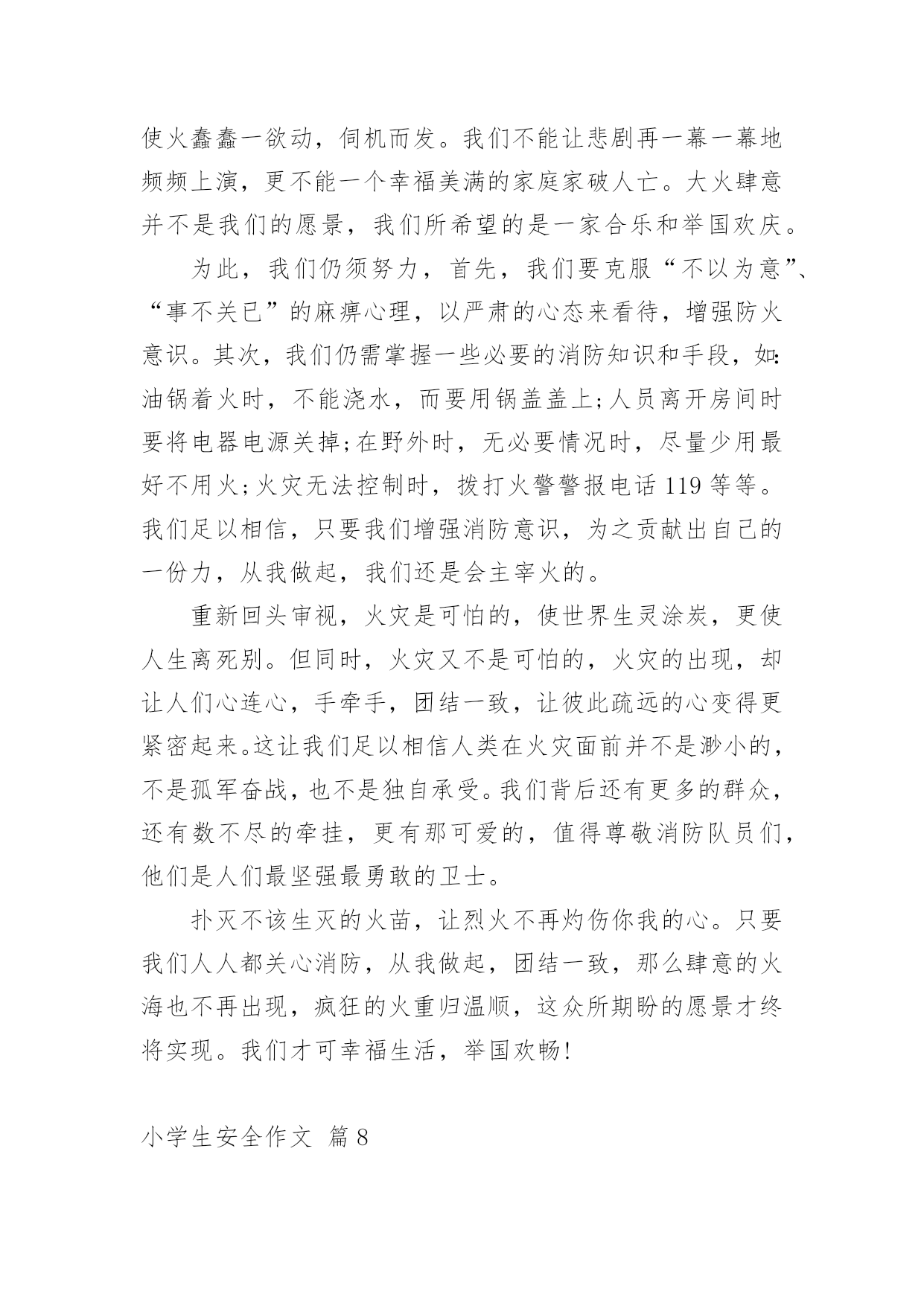 使火蠢蠢一欲动，伺机而发。我们不能让悲剧再一幕一幕地频频上演，更不能一个幸福美满的家庭家破人亡。大火肆意并不是我们的愿景，我们所希望的是一家合乐和举国欢庆。

为此，我们仍须努力，首先，我们要克服“不以为意”、“事不关已”的麻痹心理，以严肃的心态来看待，增强防火意识。其次，我们仍需掌握一些必要的消防知识和手段，如:油锅着火时，不能浇水，而要用锅盖盖上;人员离开房间时要将电器电源关掉;在野外时，无必要情况时，尽量少用最好不用火;火灾无法控制时，拨打火警警报电话 119 等等。我们足以相信，只要我们增强消防意识，为之贡献出自己的一份力，从我做起，我们还是会主宰火的。

重新回头审视，火灾是可怕的，使世界生灵涂炭，更使人生离死别。但同时，火灾又不是可怕的，火灾的出现，却让人们心连心，手牵手，团结一致，让彼此疏远的心变得更紧密起来。这让我们足以相信人类在火灾面前并不是渺小的，不是孤军奋战，也不是独自承受。我们背后还有更多的群众，还有数不尽的牵挂，更有那可爱的，值得尊敬消防队员们，他们是人们最坚强最勇敢的卫士。

扑灭不该生灭的火苗，让烈火不再灼伤你我的心。只要我们人人都关心消防，从我做起，团结一致，那么肆意的火海也不再出现，疯狂的火重归温顺，这众所期盼的愿景才终将实现。我们才可幸福生活，举国欢畅!

小学生安全作文 篇 8